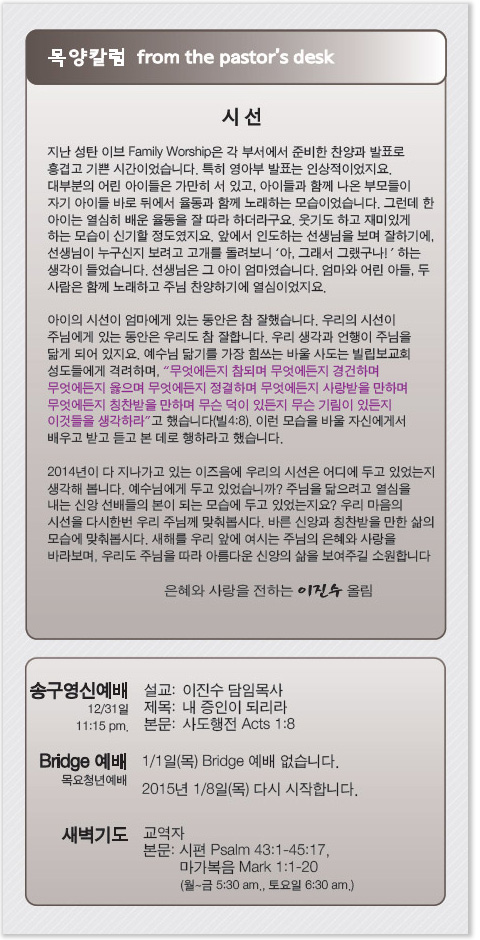 목양칼럼 from the pastor's desk

시선

지난 성탄 이브 Family Worship은 각 부서에서 준비한 찬양과 발표로 흥겹고 기쁜 시간이었습니다. 특히 영아부 발표는 인상적이었지요. 대부분의 어린 아이들은 가만히 서 있고, 아이들과 함께 나온 부모들이 자기 아이들 바로 뒤에서 율동과 함께 노래하는 모습이었습니다. 그런데 한 아이는 열심히 배운 율동을 잘 따라 하더라구요. 웃기도 하고 재미있게 하는 모습이 신기할 정도였지요. 앞에서 인도하는 선생님을 보며 잘하기에, 선생님이 누구신지 보려고 고개를 돌려보니 '아, 그래서 그랬구나!' 하는 생각이 들었습니다. 선생님은 그 아이 엄마였습니다. 엄마와 어린 아들, 두 사람은 함께 노래하고 주님 찬양하기에 열심이었지요.

아이의 시선이 엄마에게 있는 동안은 참 잘했습니다. 우리의 시선이 주님에게 있는 동안은 우리도 참 잘합니다. 우리 생각과 언행이 주님을 닮게 되어 있지요. 예수님 닮기를 가장 힘쓰는 바울 사도는 빌립보교회 성도들에게 격려하며, "무엇에든지 참되며 무엇에든지 경건하며 무엇에든지 옳으며 무엇에든지 정결하며 무엇에든지 사랑받을 만하며 무엇에든지 칭찬받을 만하며 무슨 덕이 있든지 무슨 기림이 있든지 이것들을 생각하라"고 했습니다(빌4:8). 이런 모습을 바울 자신에게서 배우고 받고 듣고 본 데로 행하라고 했습니다.

2014년이 다 지나가고 있는 이즈음에 우리의 시선은 어디에 두고 있었는지 생각해 봅니다. 예수님에게 두고 있었습니까? 주님을 닮으려고 열심을 내는 신앙 선배들의 본이 되는 모습에 두고 있었는지요? 우리 마음의 시선을 다시한번 우리 주님께 맞춰봅시다. 바른 신앙과 칭찬받을 만한 삶의 모습에 맞춰봅시다. 새해를 우리 앞에 여시는 주님의 은혜와 사랑을 바라보며, 우리도 주님을 따라 아름다운 신앙의 삶을 보여주길 소원합니다

은혜와 사랑을 전하는 이진수 올림

송구영신예배
12/31일
11:15 pm.
설교: 이진수 담임목사
제목: 내 증인이 되리라
본문: 사도행전 Acts 1:8

Bridge 예배
목요청년예배
1/1일(목) Bridge 예배 없습니다.
2015년 1/8일(목) 다시 시작합니다.

새벽기도
교역자
본문: 시편 Psalm 43:1-45:17,
마가복음 Mark 1:1-20
(월~금 5:30 am., 토요일 6:30 am.)